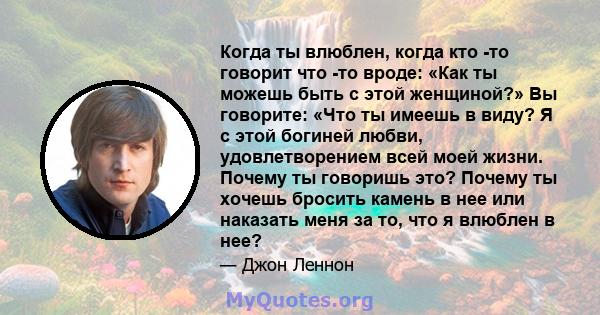 Когда ты влюблен, когда кто -то говорит что -то вроде: «Как ты можешь быть с этой женщиной?» Вы говорите: «Что ты имеешь в виду? Я с этой богиней любви, удовлетворением всей моей жизни. Почему ты говоришь это? Почему ты хочешь бросить камень в нее или наказать меня за то, что я влюблен в нее?

— Джон Леннон

MyQuotes.org